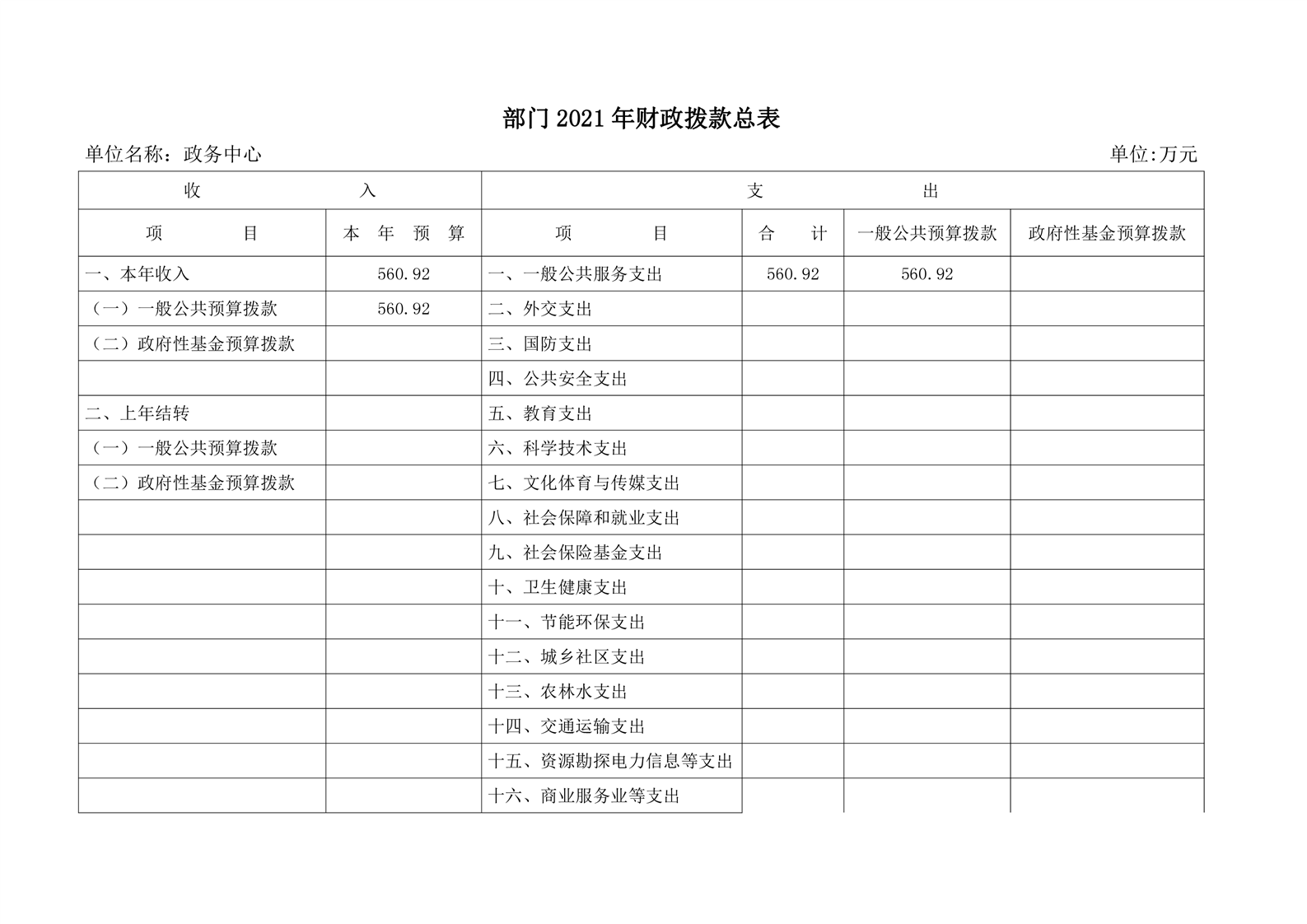 部门2021年财政拨款总表

单位名称：政务中心

单位:万元

| 收　　入 | | 支　　出 | | | |
|---|---|---|---|---|---|
| 项　　目 | 本 年 预 算 | 项　　目 | 合　计 | 一般公共预算拨款 | 政府性基金预算拨款 |
| 一、本年收入 | 560.92 | 一、一般公共服务支出 | 560.92 | 560.92 | |
| （一）一般公共预算拨款 | 560.92 | 二、外交支出 | | | |
| （二）政府性基金预算拨款 | | 三、国防支出 | | | |
| | | 四、公共安全支出 | | | |
| 二、上年结转 | | 五、教育支出 | | | |
| （一）一般公共预算拨款 | | 六、科学技术支出 | | | |
| （二）政府性基金预算拨款 | | 七、文化体育与传媒支出 | | | |
| | | 八、社会保障和就业支出 | | | |
| | | 九、社会保险基金支出 | | | |
| | | 十、卫生健康支出 | | | |
| | | 十一、节能环保支出 | | | |
| | | 十二、城乡社区支出 | | | |
| | | 十三、农林水支出 | | | |
| | | 十四、交通运输支出 | | | |
| | | 十五、资源勘探电力信息等支出 | | | |
| | | 十六、商业服务业等支出 | | | |